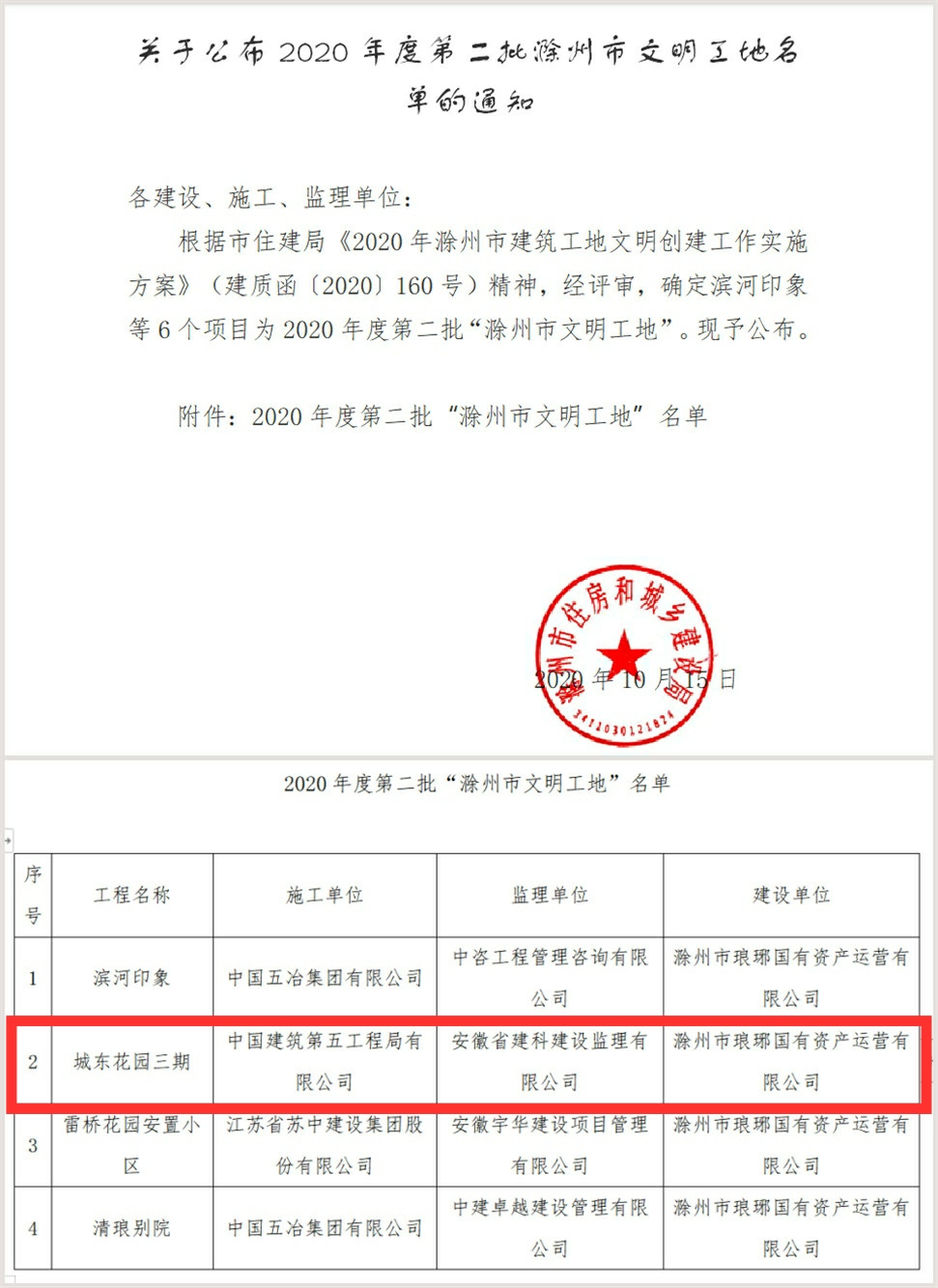 关于公布 2020 年度第二批滁州市文明工地名单的通知

各建设、施工、监理单位：

根据市住建局《2020 年滁州市建筑工地文明创建工作实施方案》（建质函〔2020〕160 号）精神，经评审，确定滨河印象等 6 个项目为 2020 年度第二批“滁州市文明工地”。现予公布。

附件：2020 年度第二批“滁州市文明工地”名单

滁州市住房和城乡建设局
3411030121874

2020 年 10 月 15 日

2020 年度第二批“滁州市文明工地”名单

| 序号 | 工程名称 | 施工单位 | 监理单位 | 建设单位 |
|---|---|---|---|---|
| 1 | 滨河印象 | 中国五冶集团有限公司 | 中咨工程管理咨询有限公司 | 滁州市琅琊国有资产运营有限公司 |
| 2 | 城东花园三期 | 中国建筑第五工程局有限公司 | 安徽省建科建设监理有限公司 | 滁州市琅琊国有资产运营有限公司 |
| 3 | 雷桥花园安置小区 | 江苏省苏中建设集团股份有限公司 | 安徽宇华建设项目管理有限公司 | 滁州市琅琊国有资产运营有限公司 |
| 4 | 清琅别院 | 中国五冶集团有限公司 | 中建卓越建设管理有限公司 | 滁州市琅琊国有资产运营有限公司 |